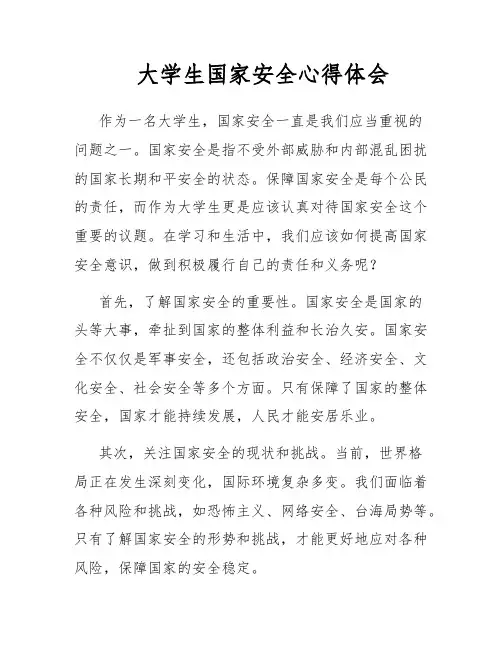 大学生国家安全心得体会

作为一名大学生，国家安全一直是我们应当重视的问题之一。国家安全是指不受外部威胁和内部混乱困扰的国家长期和平安全的状态。保障国家安全是每个公民的责任，而作为大学生更是应该认真对待国家安全这个重要的议题。在学习和生活中，我们应该如何提高国家安全意识，做到积极履行自己的责任和义务呢？

首先，了解国家安全的重要性。国家安全是国家的头等大事，牵扯到国家的整体利益和长治久安。国家安全不仅仅是军事安全，还包括政治安全、经济安全、文化安全、社会安全等多个方面。只有保障了国家的整体安全，国家才能持续发展，人民才能安居乐业。

其次，关注国家安全的现状和挑战。当前，世界格局正在发生深刻变化，国际环境复杂多变。我们面临着各种风险和挑战，如恐怖主义、网络安全、台海局势等。只有了解国家安全的形势和挑战，才能更好地应对各种风险，保障国家的安全稳定。